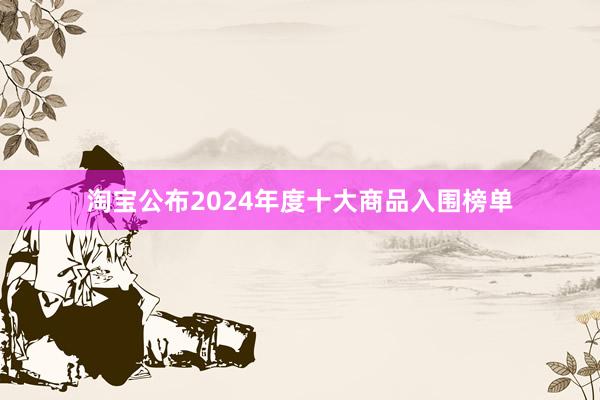 淘宝公布2024年度十大商品入围榜单